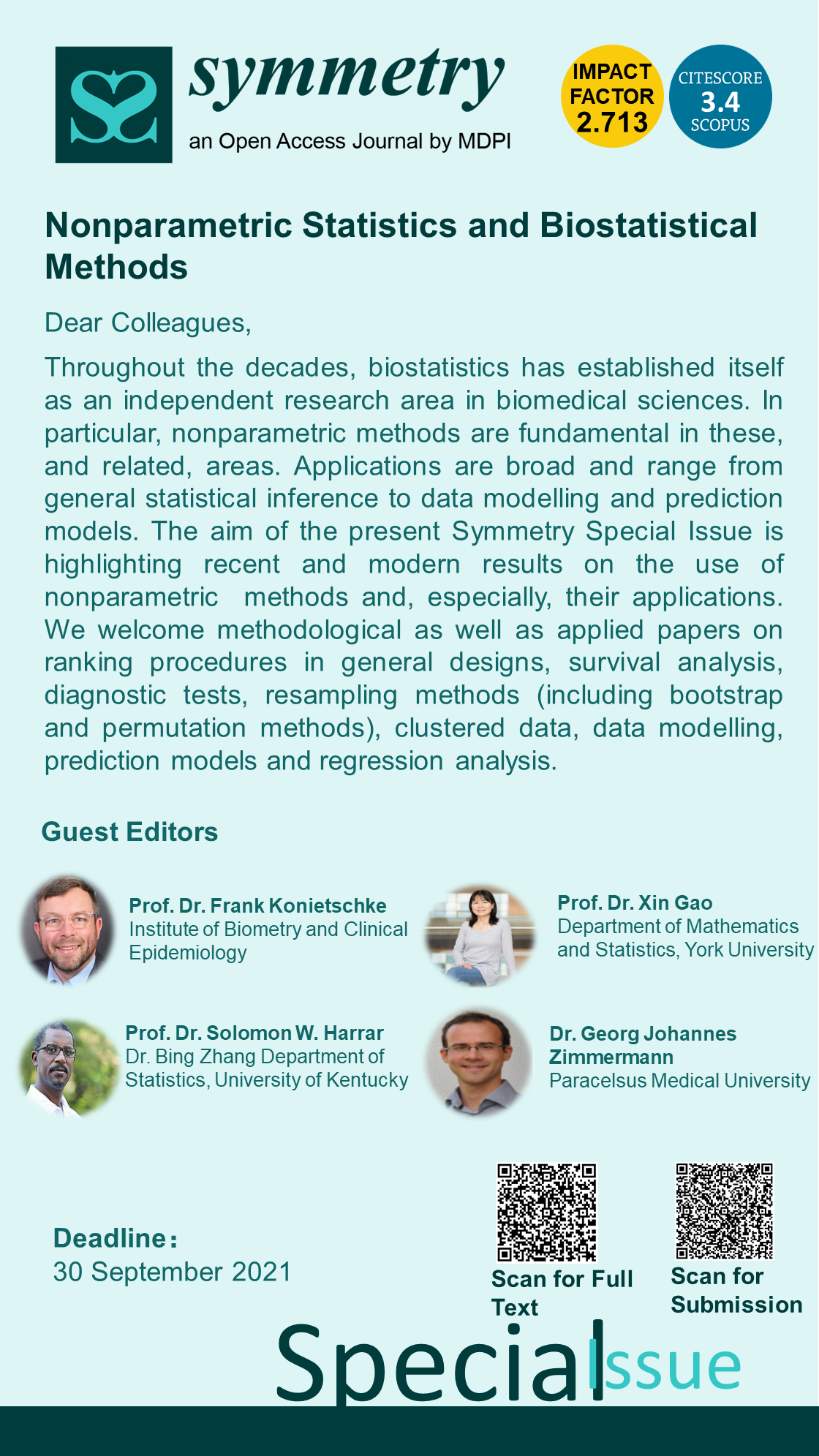 symmetry

an Open Access Journal by MDPI

IMPACT FACTOR 2.713

CITESCORE 3.4 SCOPUS

Nonparametric Statistics and Biostatistical Methods

Dear Colleagues,

Throughout the decades, biostatistics has established itself as an independent research area in biomedical sciences. In particular, nonparametric methods are fundamental in these, and related, areas. Applications are broad and range from general statistical inference to data modelling and prediction models. The aim of the present Symmetry Special Issue is highlighting recent and modern results on the use of nonparametric methods and, especially, their applications. We welcome methodological as well as applied papers on ranking procedures in general designs, survival analysis, diagnostic tests, resampling methods (including bootstrap and permutation methods), clustered data, data modelling, prediction models and regression analysis.

Guest Editors

Prof. Dr. Frank Konietschke
Institute of Biometry and Clinical Epidemiology

Prof. Dr. Xin Gao
Department of Mathematics and Statistics, York University

Prof. Dr. Solomon W. Harrar
Dr. Bing Zhang Department of Statistics, University of Kentucky

Dr. Georg Johannes Zimmermann
Paracelsus Medical University

Deadline:
30 September 2021

Scan for Full Text

Scan for Submission

Special Issue